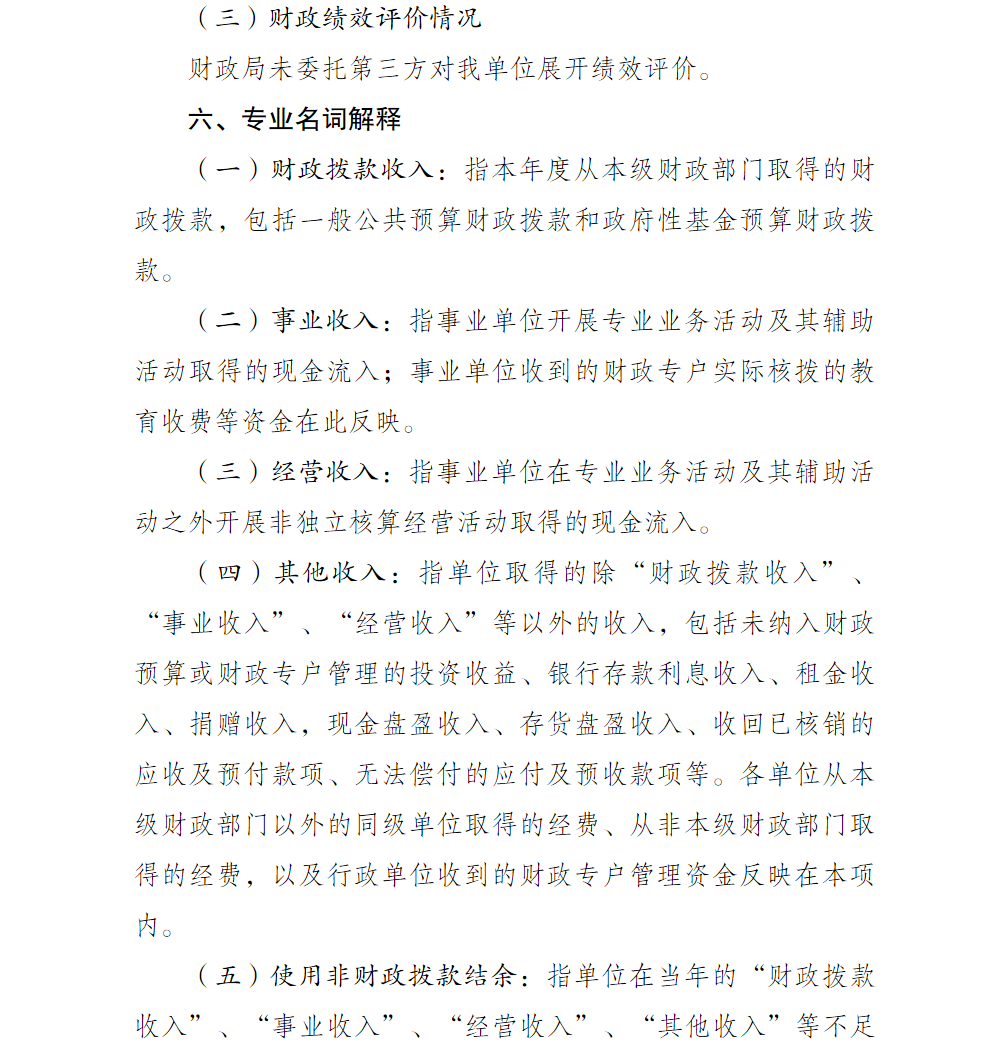 （三）财政绩效评价情况

财政局未委托第三方对我单位展开绩效评价。

六、专业名词解释

（一）财政拨款收入：指本年度从本级财政部门取得的财政拨款，包括一般公共预算财政拨款和政府性基金预算财政拨款。

（二）事业收入：指事业单位开展专业业务活动及其辅助活动取得的现金流入；事业单位收到的财政专户实际核拨的教育收费等资金在此反映。

（三）经营收入：指事业单位在专业业务活动及其辅助活动之外开展非独立核算经营活动取得的现金流入。

（四）其他收入：指单位取得的除“财政拨款收入”、“事业收入”、“经营收入”等以外的收入，包括未纳入财政预算或财政专户管理的投资收益、银行存款利息收入、租金收入、捐赠收入，现金盘盈收入、存货盘盈收入、收回已核销的应收及预付款项、无法偿付的应付及预收款项等。各单位从本级财政部门以外的同级单位取得的经费、从非本级财政部门取得的经费，以及行政单位收到的财政专户管理资金反映在本项内。

（五）使用非财政拨款结余：指单位在当年的“财政拨款收入”、“事业收入”、“经营收入”、“其他收入”等不足